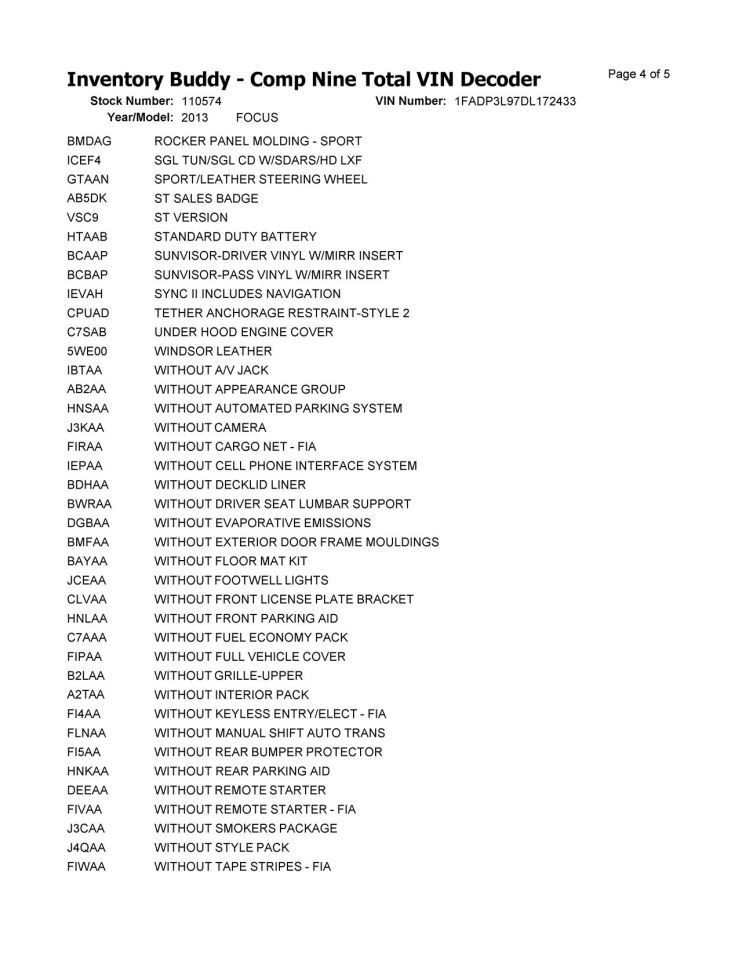 Inventory Buddy - Comp Nine Total VIN Decoder

Page 4 of 5

Stock Number: 110574 VIN Number: 1FADP3L97DL172433
Year/Model: 2013 FOCUS

| | |
|---|---|
| BMDAG | ROCKER PANEL MOLDING - SPORT |
| ICEF4 | SGL TUN/SGL CD W/SDARS/HD LXF |
| GTAAN | SPORT/LEATHER STEERING WHEEL |
| AB5DK | ST SALES BADGE |
| VSC9 | ST VERSION |
| HTAAB | STANDARD DUTY BATTERY |
| BCAAP | SUNVISOR-DRIVER VINYL W/MIRR INSERT |
| BCBAP | SUNVISOR-PASS VINYL W/MIRR INSERT |
| IEVAH | SYNC II INCLUDES NAVIGATION |
| CPUAD | TETHER ANCHORAGE RESTRAINT-STYLE 2 |
| C7SAB | UNDER HOOD ENGINE COVER |
| 5WE00 | WINDSOR LEATHER |
| IBTAA | WITHOUT A/V JACK |
| AB2AA | WITHOUT APPEARANCE GROUP |
| HNSAA | WITHOUT AUTOMATED PARKING SYSTEM |
| J3KAA | WITHOUT CAMERA |
| FIRAA | WITHOUT CARGO NET - FIA |
| IEPAA | WITHOUT CELL PHONE INTERFACE SYSTEM |
| BDHAA | WITHOUT DECKLID LINER |
| BWRAA | WITHOUT DRIVER SEAT LUMBAR SUPPORT |
| DGBAA | WITHOUT EVAPORATIVE EMISSIONS |
| BMFAA | WITHOUT EXTERIOR DOOR FRAME MOULDINGS |
| BAYAA | WITHOUT FLOOR MAT KIT |
| JCEAA | WITHOUT FOOTWELL LIGHTS |
| CLVAA | WITHOUT FRONT LICENSE PLATE BRACKET |
| HNLAA | WITHOUT FRONT PARKING AID |
| C7AAA | WITHOUT FUEL ECONOMY PACK |
| FIPAA | WITHOUT FULL VEHICLE COVER |
| B2LAA | WITHOUT GRILLE-UPPER |
| A2TAA | WITHOUT INTERIOR PACK |
| FI4AA | WITHOUT KEYLESS ENTRY/ELECT - FIA |
| FLNAA | WITHOUT MANUAL SHIFT AUTO TRANS |
| FI5AA | WITHOUT REAR BUMPER PROTECTOR |
| HNKAA | WITHOUT REAR PARKING AID |
| DEEAA | WITHOUT REMOTE STARTER |
| FIVAA | WITHOUT REMOTE STARTER - FIA |
| J3CAA | WITHOUT SMOKERS PACKAGE |
| J4QAA | WITHOUT STYLE PACK |
| FIWAA | WITHOUT TAPE STRIPES - FIA |